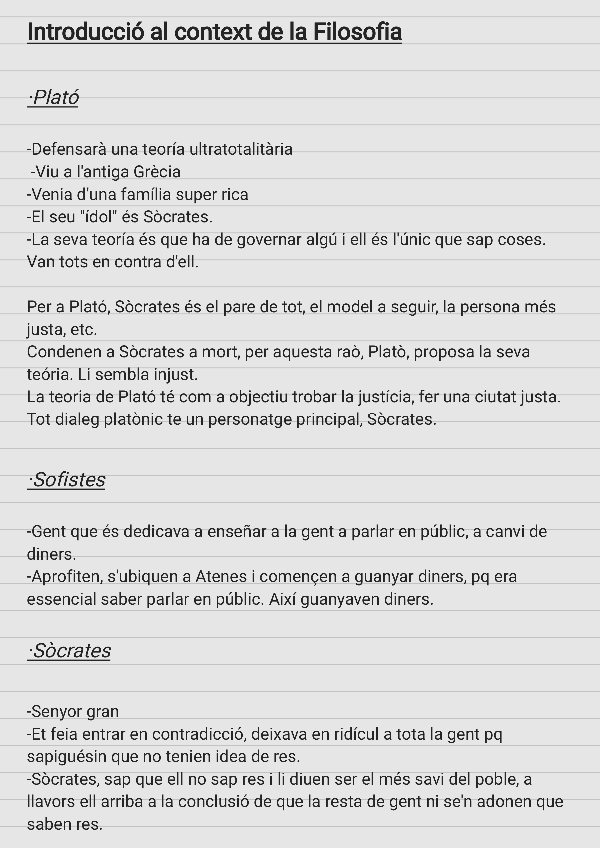 Introducció al context de la Filosofia

·Plató

-Defensarà una teoría ultratotalitària
-Viu a l'antiga Grècia
-Venia d'una família super rica
-El seu "ídol" és Sòcrates.
-La seva teoría és que ha de governar algú i ell és l'únic que sap coses. Van tots en contra d'ell.

Per a Plató, Sòcrates és el pare de tot, el model a seguir, la persona més justa, etc.
Condenen a Sòcrates a mort, per aquesta raò, Platò, proposa la seva teória. Li sembla injust.
La teoria de Plató té com a objectiu trobar la justícia, fer una ciutat justa. Tot dialeg platònic te un personatge principal, Sòcrates.

·Sofistes

-Gent que és dedicava a enseñar a la gent a parlar en públic, a canvi de diners.
-Aprofiten, s'ubiquen a Atenes i començen a guanyar diners, pq era essencial saber parlar en públic. Així guanyaven diners.

·Sòcrates

-Senyor gran
-Et feia entrar en contradicció, deixava en ridícul a tota la gent pq sapiguésin que no tenien idea de res.
-Sòcrates, sap que ell no sap res i li diuen ser el més savi del poble, a llavors ell arriba a la conclusió de que la resta de gent ni se'n adonen que saben res.